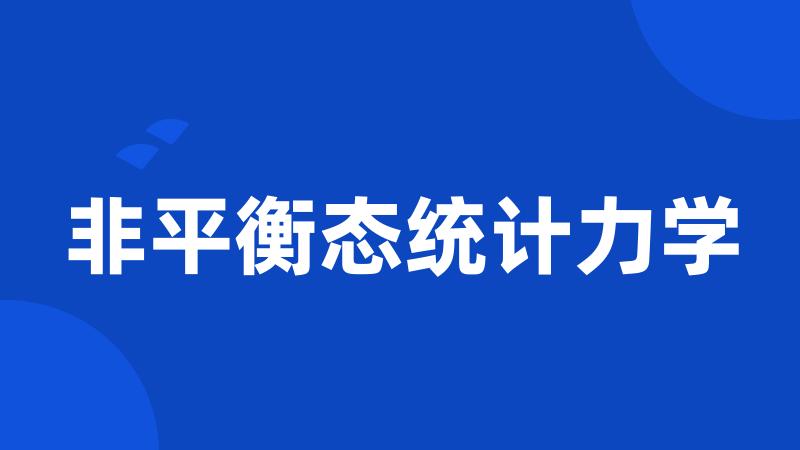 非平衡态统计力学